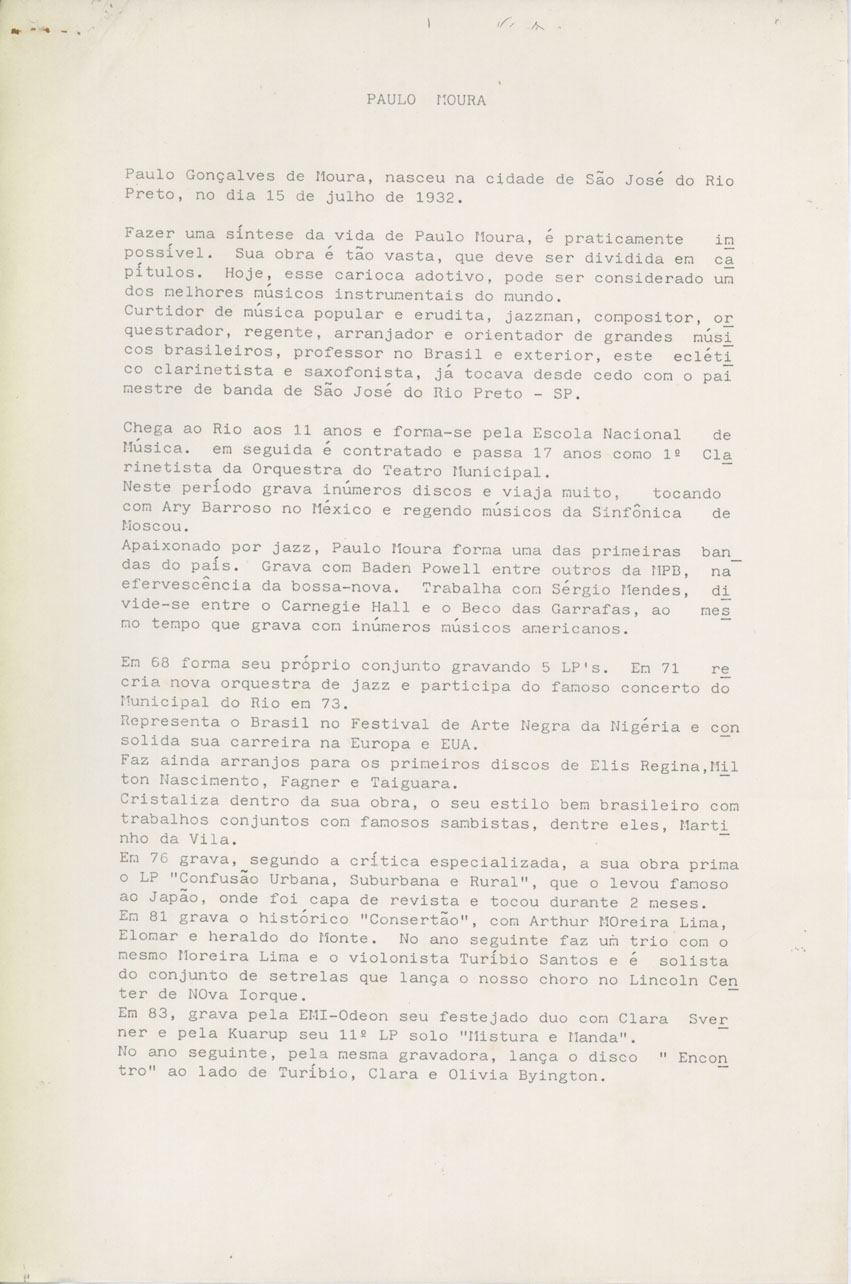 PAULO MOURA

Paulo Gonçalves de Moura, nasceu na cidade de São José do Rio Preto, no dia 15 de julho de 1932.

Fazer uma síntese da vida de Paulo Moura, é praticamente impossível. Sua obra é tão vasta, que deve ser dividida em capítulos. Hoje, esse carioca adotivo, pode ser considerado um dos melhores músicos instrumentais do mundo.
Curtidor de música popular e erudita, jazzman, compositor, orquestrador, regente, arranjador e orientador de grandes músicos brasileiros, professor no Brasil e exterior, este eclético clarinetista e saxofonista, já tocava desde cedo com o pai mestre de banda de São José do Rio Preto - SP.

Chega ao Rio aos 11 anos e forma-se pela Escola Nacional de Música. em seguida é contratado e passa 17 anos como 1º Clarinetista da Orquestra do Teatro Municipal.
Neste período grava inúmeros discos e viaja muito, tocando com Ary Barroso no México e regendo músicos da Sinfônica de Moscou.
Apaixonado por jazz, Paulo Moura forma uma das primeiras bandas do país. Grava com Baden Powell entre outros da MPB, na efervescência da bossa-nova. Trabalha com Sérgio Mendes, divide-se entre o Carnegie Hall e o Beco das Garrafas, ao mesmo tempo que grava com inúmeros músicos americanos.

Em 68 forma seu próprio conjunto gravando 5 LP's. Em 71 recria nova orquestra de jazz e participa do famoso concerto do Municipal do Rio em 73.
Representa o Brasil no Festival de Arte Negra da Nigéria e consolida sua carreira na Europa e EUA.
Faz ainda arranjos para os primeiros discos de Elis Regina,Milton Nascimento, Fagner e Taiguara.
Cristaliza dentro da sua obra, o seu estilo bem brasileiro com trabalhos conjuntos com famosos sambistas, dentre eles, Martinho da Vila.
Em 76 grava, segundo a crítica especializada, a sua obra prima o LP "Confusão Urbana, Suburbana e Rural", que o levou famoso ao Japão, onde foi capa de revista e tocou durante 2 meses.
Em 81 grava o histórico "Consertão", com Arthur MOreira Lima, Elomar e heraldo do Monte. No ano seguinte faz um trio com o mesmo Moreira Lima e o violonista Turíbio Santos e é solista do conjunto de setrelas que lança o nosso choro no Lincoln Center de NOva Iorque.
Em 83, grava pela EMI-Odeon seu festejado duo com Clara Sverner e pela Kuarup seu 11º LP solo "Mistura e Manda".
No ano seguinte, pela mesma gravadora, lança o disco " Encontro" ao lado de Turíbio, Clara e Olivia Byington.